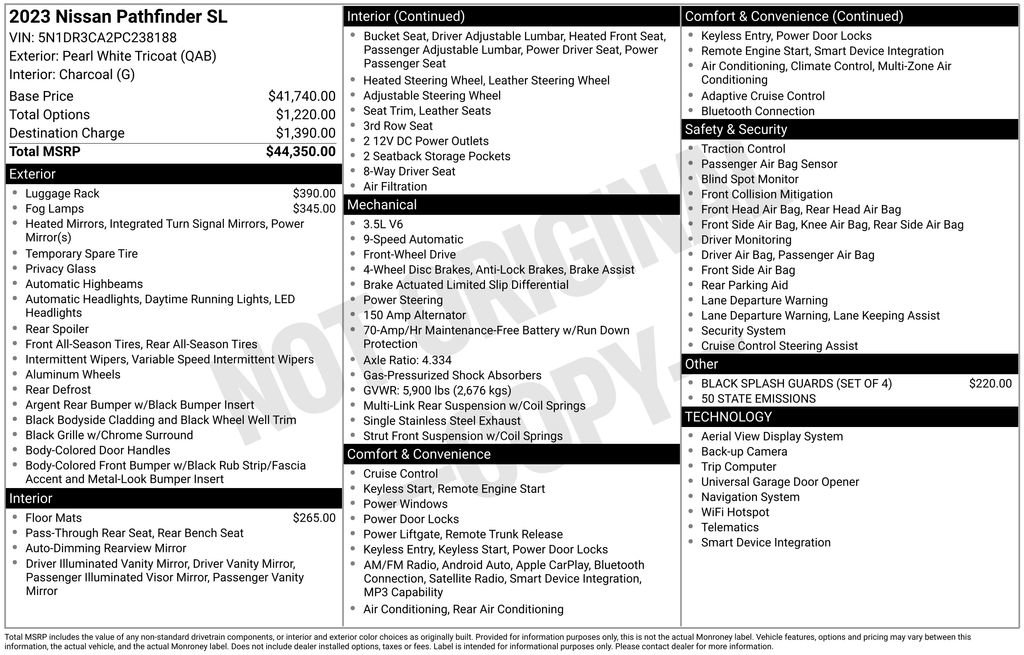 2023 Nissan Pathfinder SL
VIN: 5N1DR3CA2PC238188
Exterior: Pearl White Tricoat (QAB)
Interior: Charcoal (G)

| | |
|---|---|
| Base Price | $41,740.00 |
| Total Options | $1,220.00 |
| Destination Charge | $1,390.00 |
| Total MSRP | $44,350.00 |

Exterior
- Luggage Rack $390.00
- Fog Lamps $345.00
- Heated Mirrors, Integrated Turn Signal Mirrors, Power Mirror(s)
- Temporary Spare Tire
- Privacy Glass
- Automatic Highbeams
- Automatic Headlights, Daytime Running Lights, LED Headlights
- Rear Spoiler
- Front All-Season Tires, Rear All-Season Tires
- Intermittent Wipers, Variable Speed Intermittent Wipers
- Aluminum Wheels
- Rear Defrost
- Argent Rear Bumper w/Black Bumper Insert
- Black Bodyside Cladding and Black Wheel Well Trim
- Black Grille w/Chrome Surround
- Body-Colored Door Handles
- Body-Colored Front Bumper w/Black Rub Strip/Fascia Accent and Metal-Look Bumper Insert

Interior
- Floor Mats $265.00
- Pass-Through Rear Seat, Rear Bench Seat
- Auto-Dimming Rearview Mirror
- Driver Illuminated Vanity Mirror, Driver Vanity Mirror, Passenger Illuminated Visor Mirror, Passenger Vanity Mirror

Interior (Continued)
- Bucket Seat, Driver Adjustable Lumbar, Heated Front Seat, Passenger Adjustable Lumbar, Power Driver Seat, Power Passenger Seat
- Heated Steering Wheel, Leather Steering Wheel
- Adjustable Steering Wheel
- Seat Trim, Leather Seats
- 3rd Row Seat
- 2 12V DC Power Outlets
- 2 Seatback Storage Pockets
- 8-Way Driver Seat
- Air Filtration

Mechanical
- 3.5L V6
- 9-Speed Automatic
- Front-Wheel Drive
- 4-Wheel Disc Brakes, Anti-Lock Brakes, Brake Assist
- Brake Actuated Limited Slip Differential
- Power Steering
- 150 Amp Alternator
- 70-Amp/Hr Maintenance-Free Battery w/Run Down Protection
- Axle Ratio: 4.334
- Gas-Pressurized Shock Absorbers
- GVWR: 5,900 lbs (2,676 kgs)
- Multi-Link Rear Suspension w/Coil Springs
- Single Stainless Steel Exhaust
- Strut Front Suspension w/Coil Springs

Comfort & Convenience
- Cruise Control
- Keyless Start, Remote Engine Start
- Power Windows
- Power Door Locks
- Power Liftgate, Remote Trunk Release
- Keyless Entry, Keyless Start, Power Door Locks
- AM/FM Radio, Android Auto, Apple CarPlay, Bluetooth Connection, Satellite Radio, Smart Device Integration, MP3 Capability
- Air Conditioning, Rear Air Conditioning

Comfort & Convenience (Continued)
- Keyless Entry, Power Door Locks
- Remote Engine Start, Smart Device Integration
- Air Conditioning, Climate Control, Multi-Zone Air Conditioning
- Adaptive Cruise Control
- Bluetooth Connection

Safety & Security
- Traction Control
- Passenger Air Bag Sensor
- Blind Spot Monitor
- Front Collision Mitigation
- Front Head Air Bag, Rear Head Air Bag
- Front Side Air Bag, Knee Air Bag, Rear Side Air Bag
- Driver Monitoring
- Driver Air Bag, Passenger Air Bag
- Front Side Air Bag
- Rear Parking Aid
- Lane Departure Warning
- Lane Departure Warning, Lane Keeping Assist
- Security System
- Cruise Control Steering Assist

Other
- BLACK SPLASH GUARDS (SET OF 4) $220.00
- 50 STATE EMISSIONS

TECHNOLOGY
- Aerial View Display System
- Back-up Camera
- Trip Computer
- Universal Garage Door Opener
- Navigation System
- WiFi Hotspot
- Telematics
- Smart Device Integration

NOT ORIGINAL COPY

Total MSRP includes the value of any non-standard drivetrain components, or interior and exterior color choices as originally built. Provided for information purposes only, this is not the actual Monroney label. Vehicle features, options and pricing may vary between this information, the actual vehicle, and the actual Monroney label. Does not include dealer installed options, taxes or fees. Label is intended for informational purposes only. Please contact dealer for more information.